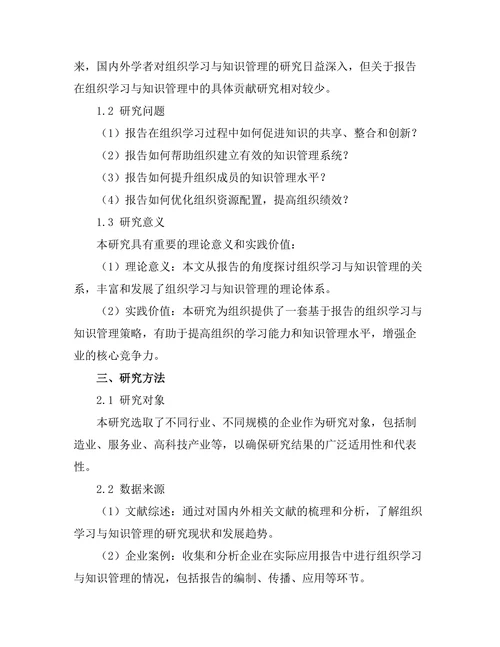 来，国内外学者对组织学习与知识管理的研究日益深入，但关于报告在组织学习与知识管理中的具体贡献研究相对较少。

1.2 研究问题

（1）报告在组织学习过程中如何促进知识的共享、整合和创新？

（2）报告如何帮助组织建立有效的知识管理系统？

（3）报告如何提升组织成员的知识管理水平？

（4）报告如何优化组织资源配置，提高组织绩效？

1.3 研究意义

本研究具有重要的理论意义和实践价值：

（1）理论意义：本文从报告的角度探讨组织学习与知识管理的关系，丰富和发展了组织学习与知识管理的理论体系。

（2）实践价值：本研究为组织提供了一套基于报告的组织学习与知识管理策略，有助于提高组织的学习能力和知识管理水平，增强企业的核心竞争力。

三、研究方法

2.1 研究对象

本研究选取了不同行业、不同规模的企业作为研究对象，包括制造业、服务业、高科技产业等，以确保研究结果的广泛适用性和代表性。

2.2 数据来源

（1）文献综述：通过对国内外相关文献的梳理和分析，了解组织学习与知识管理的研究现状和发展趋势。

（2）企业案例：收集和分析企业在实际应用报告中进行组织学习与知识管理的情况，包括报告的编制、传播、应用等环节。